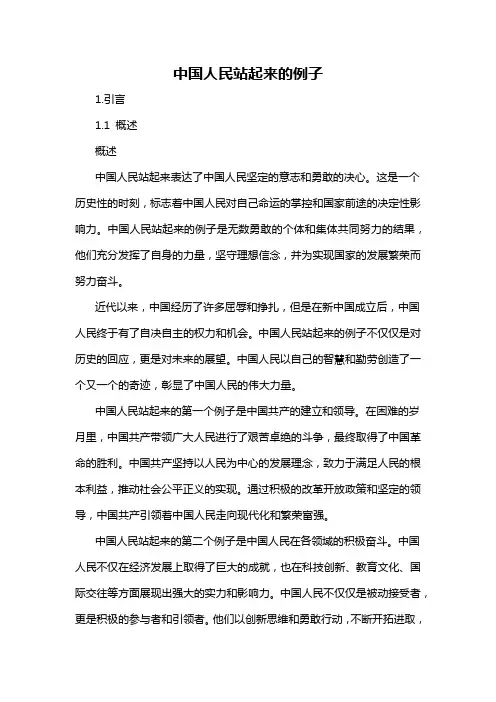 中国人民站起来的例子

1.引言

1.1 概述

概述

中国人民站起来表达了中国人民坚定的意志和勇敢的决心。这是一个历史性的时刻，标志着中国人民对自己命运的掌控和国家前途的决定性影响力。中国人民站起来的例子是无数勇敢的个体和集体共同努力的结果，他们充分发挥了自身的力量，坚守理想信念，并为实现国家的发展繁荣而努力奋斗。

近代以来，中国经历了许多屈辱和挣扎，但是在新中国成立后，中国人民终于有了自决自主的权力和机会。中国人民站起来的例子不仅仅是对历史的回应，更是对未来的展望。中国人民以自己的智慧和勤劳创造了一个又一个的奇迹，彰显了中国人民的伟大力量。

中国人民站起来的第一个例子是中国共产的建立和领导。在困难的岁月里，中国共产带领广大人民进行了艰苦卓绝的斗争，最终取得了中国革命的胜利。中国共产坚持以人民为中心的发展理念，致力于满足人民的根本利益，推动社会公平正义的实现。通过积极的改革开放政策和坚定的领导，中国共产引领着中国人民走向现代化和繁荣富强。

中国人民站起来的第二个例子是中国人民在各领域的积极奋斗。中国人民不仅在经济发展上取得了巨大的成就，也在科技创新、教育文化、国际交往等方面展现出强大的实力和影响力。中国人民不仅仅是被动接受者，更是积极的参与者和引领者。他们以创新思维和勇敢行动，不断开拓进取，